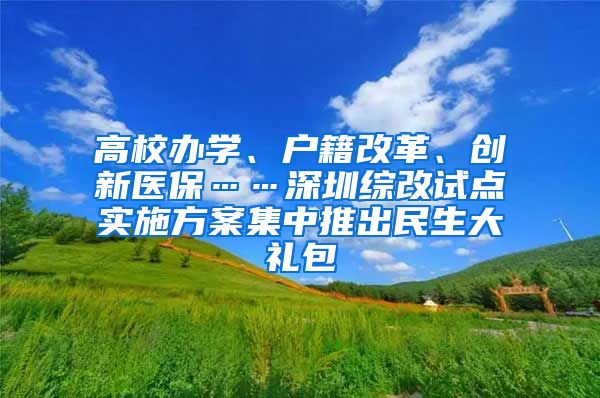 高校办学、户籍改革、创新医保……深圳综改试点实施方案集中推出民生大礼包